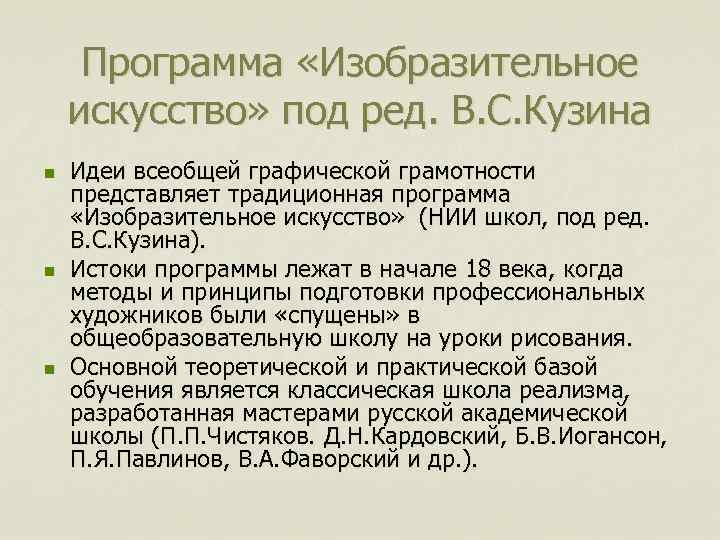 Программа «Изобразительное искусство» под ред. В.С.Кузина

Идеи всеобщей графической грамотности представляет традиционная программа «Изобразительное искусство» (НИИ школ, под ред. В.С.Кузина).

Истоки программы лежат в начале 18 века, когда методы и принципы подготовки профессиональных художников были «спущены» в общеобразовательную школу на уроки рисования.

Основной теоретической и практической базой обучения является классическая школа реализма, разработанная мастерами русской академической школы (П.П.Чистяков. Д.Н.Кардовский, Б.В.Иогансон, П.Я.Павлинов, В.А.Фаворский и др.).